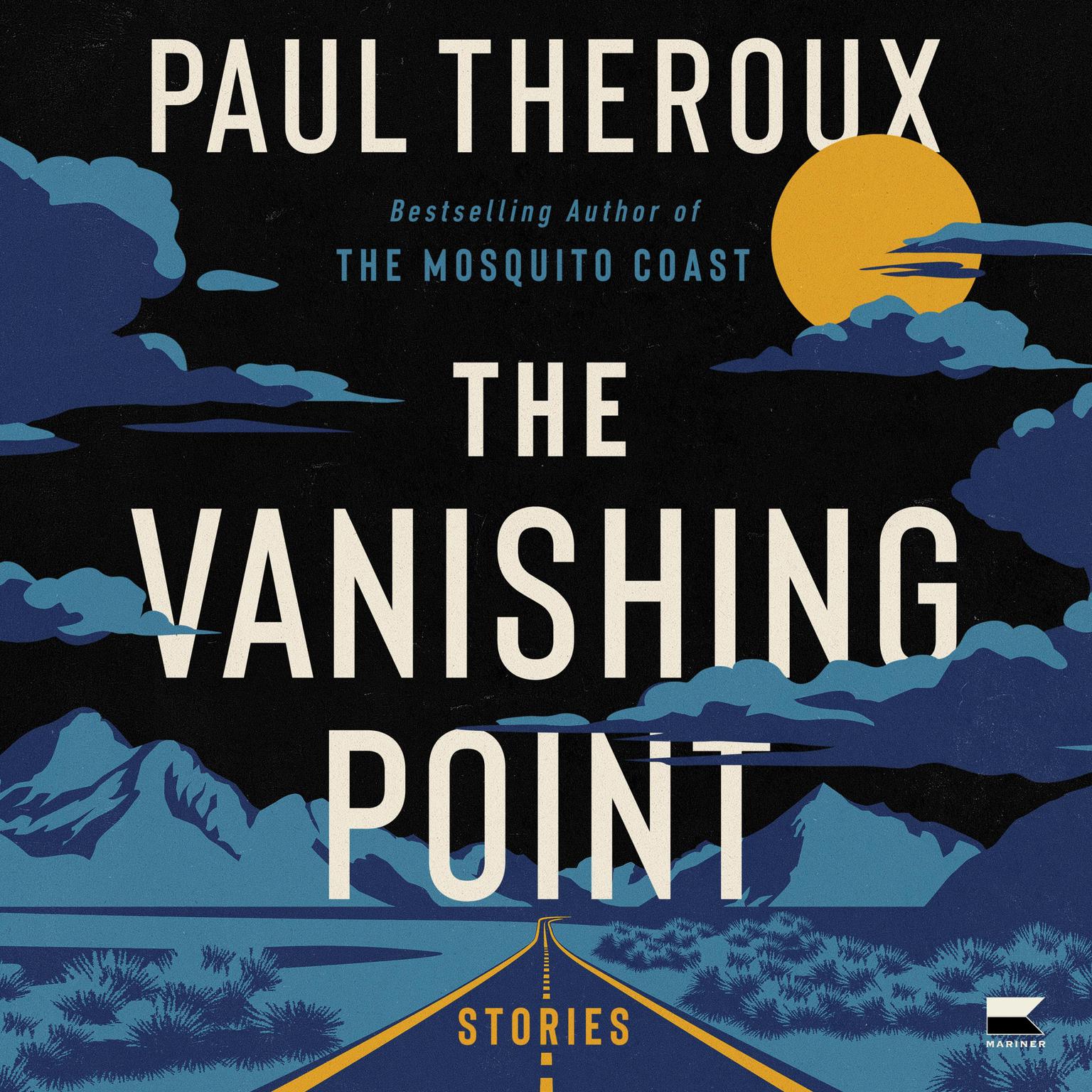 PAUL THEROUX

Bestselling Author of
THE MOSQUITO COAST

THE VANISHING POINT

STORIES

MARINER